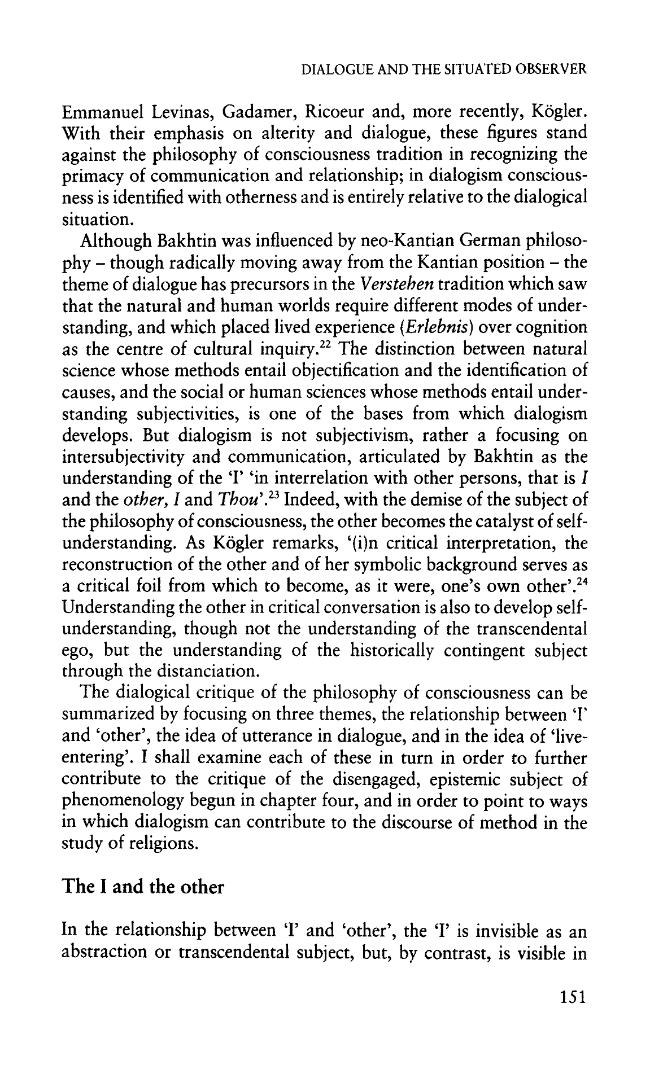 DIALOGUE AND THE SITUATED OBSERVER

Emmanuel Levinas, Gadamer, Ricoeur and, more recently, Kögler. With their emphasis on alterity and dialogue, these figures stand against the philosophy of consciousness tradition in recognizing the primacy of communication and relationship; in dialogism consciousness is identified with otherness and is entirely relative to the dialogical situation.

Although Bakhtin was influenced by neo-Kantian German philosophy - though radically moving away from the Kantian position - the theme of dialogue has precursors in the Verstehen tradition which saw that the natural and human worlds require different modes of understanding, and which placed lived experience (Erlebnis) over cognition as the centre of cultural inquiry.$^{22}$ The distinction between natural science whose methods entail objectification and the identification of causes, and the social or human sciences whose methods entail understanding subjectivities, is one of the bases from which dialogism develops. But dialogism is not subjectivism, rather a focusing on intersubjectivity and communication, articulated by Bakhtin as the understanding of the 'I' 'in interrelation with other persons, that is I and the other, I and Thou'.$^{23}$ Indeed, with the demise of the subject of the philosophy of consciousness, the other becomes the catalyst of self-understanding. As Kögler remarks, '(i)n critical interpretation, the reconstruction of the other and of her symbolic background serves as a critical foil from which to become, as it were, one's own other'.$^{24}$ Understanding the other in critical conversation is also to develop self-understanding, though not the understanding of the transcendental ego, but the understanding of the historically contingent subject through the distanciation.

The dialogical critique of the philosophy of consciousness can be summarized by focusing on three themes, the relationship between 'I' and 'other', the idea of utterance in dialogue, and in the idea of 'live-entering'. I shall examine each of these in turn in order to further contribute to the critique of the disengaged, epistemic subject of phenomenology begun in chapter four, and in order to point to ways in which dialogism can contribute to the discourse of method in the study of religions.

The I and the other

In the relationship between 'I' and 'other', the 'I' is invisible as an abstraction or transcendental subject, but, by contrast, is visible in

151